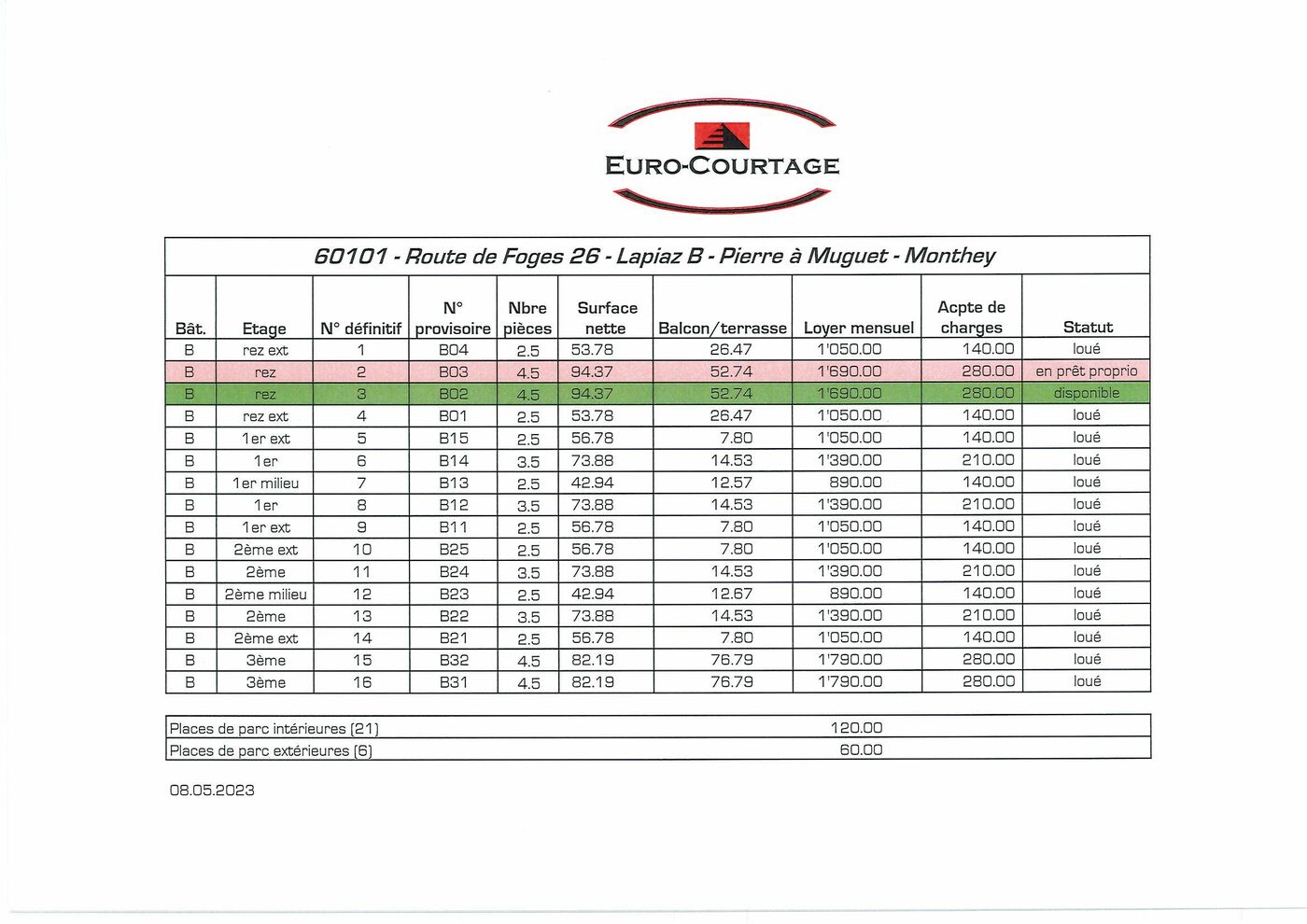 EURO-COURTAGE

60101 - Route de Foges 26 - Lapiaz B - Pierre à Muguet - Monthey

| Bât. | Etage | N° définitif | N° provisoire | Nbre pièces | Surface nette | Balcon/terrasse | Loyer mensuel | Acpte de charges | Statut |
|---|---|---|---|---|---|---|---|---|---|
| B | rez ext | 1 | B04 | 2.5 | 53.78 | 26.47 | 1'050.00 | 140.00 | loué |
| B | rez | 2 | B03 | 4.5 | 94.37 | 52.74 | 1'690.00 | 280.00 | en prêt proprio |
| B | rez | 3 | B02 | 4.5 | 94.37 | 52.74 | 1'690.00 | 280.00 | disponible |
| B | rez ext | 4 | B01 | 2.5 | 53.78 | 26.47 | 1'050.00 | 140.00 | loué |
| B | 1er ext | 5 | B15 | 2.5 | 56.78 | 7.80 | 1'050.00 | 140.00 | loué |
| B | 1er | 6 | B14 | 3.5 | 73.88 | 14.53 | 1'390.00 | 210.00 | loué |
| B | 1er milieu | 7 | B13 | 2.5 | 42.94 | 12.57 | 890.00 | 140.00 | loué |
| B | 1er | 8 | B12 | 3.5 | 73.88 | 14.53 | 1'390.00 | 210.00 | loué |
| B | 1er ext | 9 | B11 | 2.5 | 56.78 | 7.80 | 1'050.00 | 140.00 | loué |
| B | 2ème ext | 10 | B25 | 2.5 | 56.78 | 7.80 | 1'050.00 | 140.00 | loué |
| B | 2ème | 11 | B24 | 3.5 | 73.88 | 14.53 | 1'390.00 | 210.00 | loué |
| B | 2ème milieu | 12 | B23 | 2.5 | 42.94 | 12.67 | 890.00 | 140.00 | loué |
| B | 2ème | 13 | B22 | 3.5 | 73.88 | 14.53 | 1'390.00 | 210.00 | loué |
| B | 2ème ext | 14 | B21 | 2.5 | 56.78 | 7.80 | 1'050.00 | 140.00 | loué |
| B | 3ème | 15 | B32 | 4.5 | 82.19 | 76.79 | 1'790.00 | 280.00 | loué |
| B | 3ème | 16 | B31 | 4.5 | 82.19 | 76.79 | 1'790.00 | 280.00 | loué |

| Places de parc intérieures (21) | 120.00 |
|---|---|
| Places de parc extérieures (6) | 60.00 |

08.05.2023